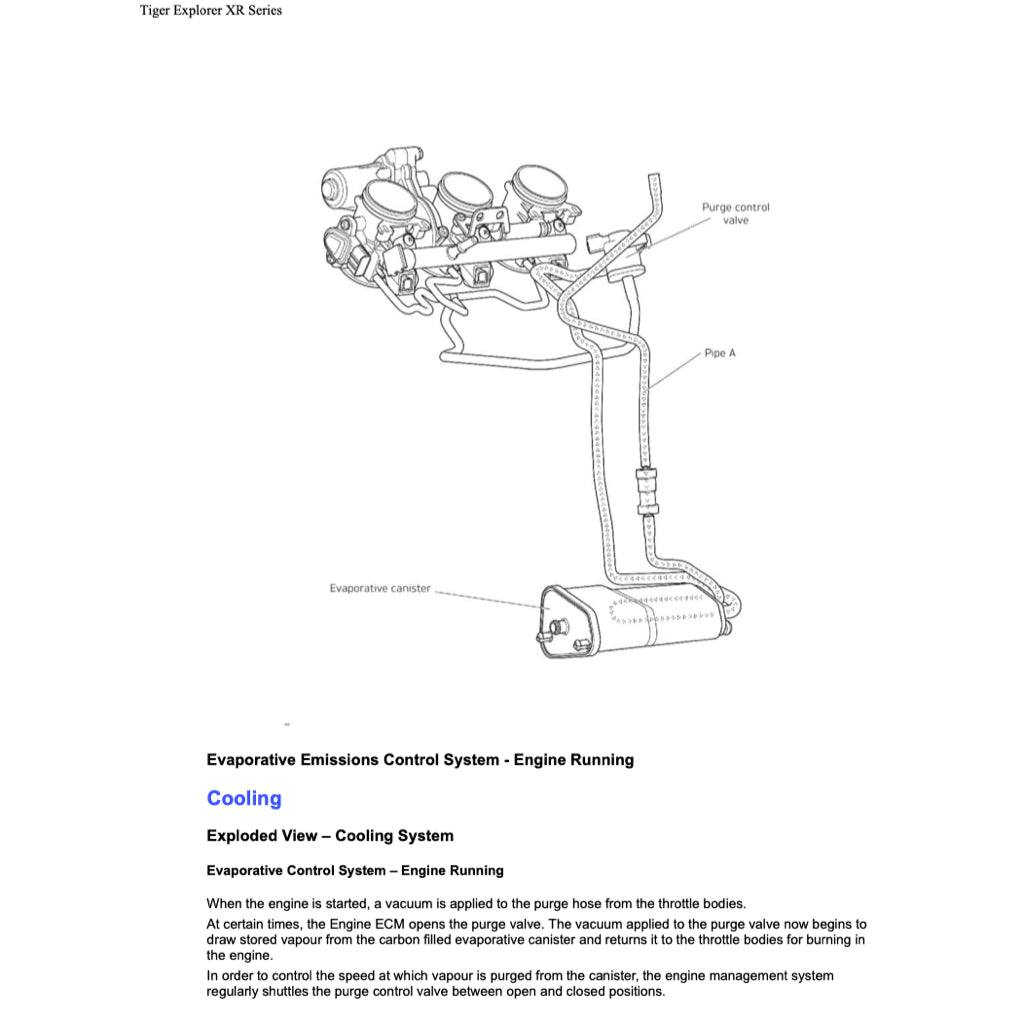 Tiger Explorer XR Series

Purge control valve

Pipe A

Evaporative canister

Evaporative Emissions Control System - Engine Running

Cooling

Exploded View – Cooling System

Evaporative Control System – Engine Running

When the engine is started, a vacuum is applied to the purge hose from the throttle bodies.

At certain times, the Engine ECM opens the purge valve. The vacuum applied to the purge valve now begins to draw stored vapour from the carbon filled evaporative canister and returns it to the throttle bodies for burning in the engine.

In order to control the speed at which vapour is purged from the canister, the engine management system regularly shuttles the purge control valve between open and closed positions.